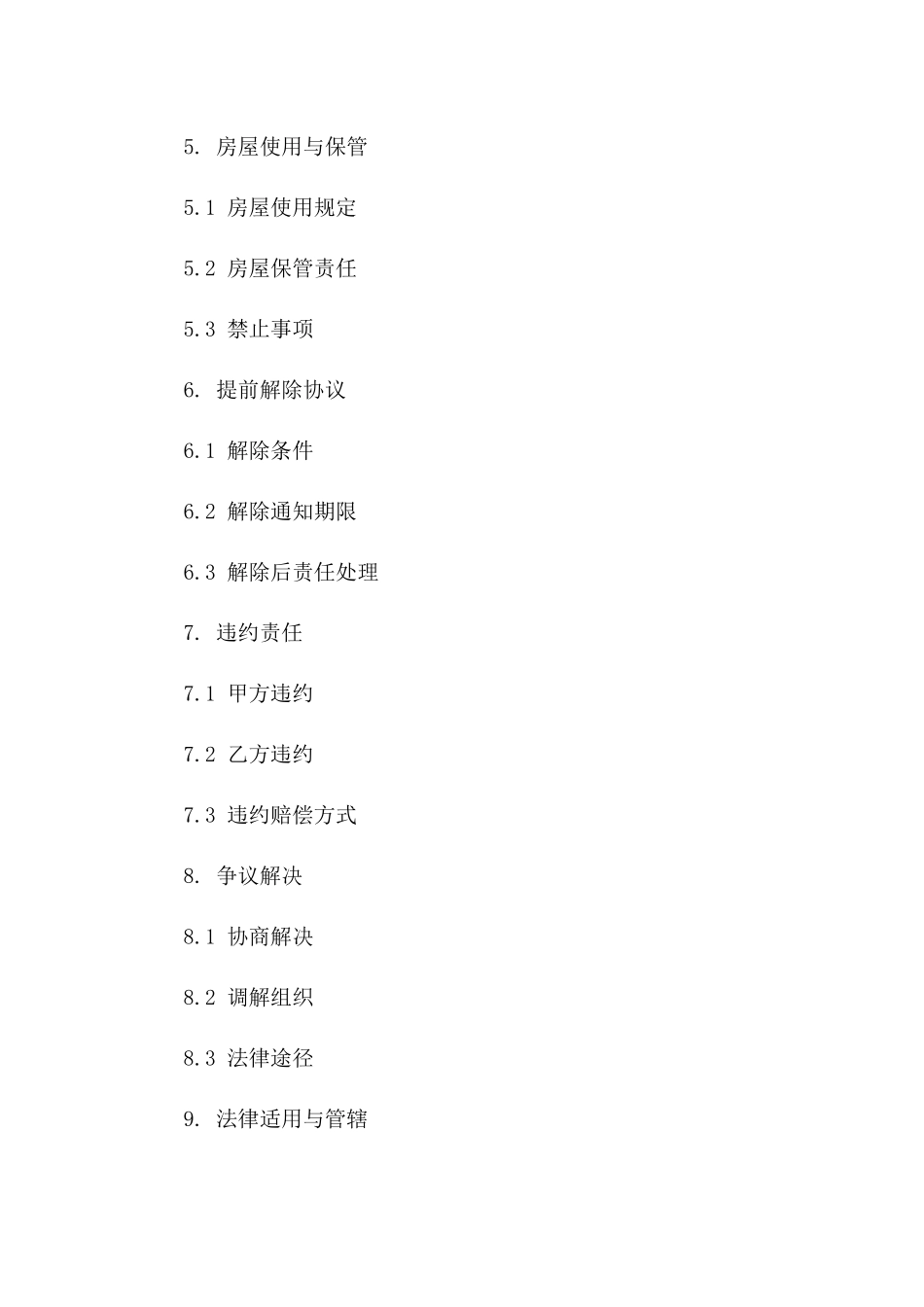 5. 房屋使用与保管

5.1 房屋使用规定

5.2 房屋保管责任

5.3 禁止事项

6. 提前解除协议

6.1 解除条件

6.2 解除通知期限

6.3 解除后责任处理

7. 违约责任

7.1 甲方违约

7.2 乙方违约

7.3 违约赔偿方式

8. 争议解决

8.1 协商解决

8.2 调解组织

8.3 法律途径

9. 法律适用与管辖